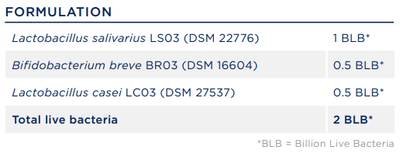 FORMULATION

| | |
|---|---|
| Lactobacillus salivarius LS03 (DSM 22776) | 1 BLB* |
| Bifidobacterium breve BR03 (DSM 16604) | 0.5 BLB* |
| Lactobacillus casei LC03 (DSM 27537) | 0.5 BLB* |
| Total live bacteria | 2 BLB* |

*BLB = Billion Live Bacteria